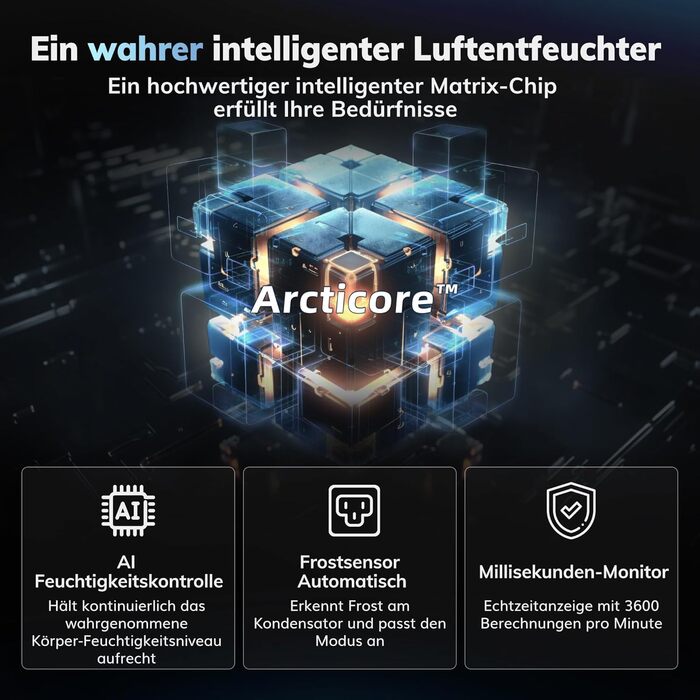 Ein wahrer intelligenter Luftentfeuchter

Ein hochwertiger intelligenter Matrix-Chip erfüllt Ihre Bedürfnisse

Arcticore™

AI

AI Feuchtigkeitskontrolle

Hält kontinuierlich das wahrgenommene Körper-Feuchtigkeitsniveau aufrecht

Frostsensor Automatisch

Erkennt Frost am Kondensator und passt den Modus an

Millisekunden-Monitor

Echtzeitanzeige mit 3600 Berechnungen pro Minute